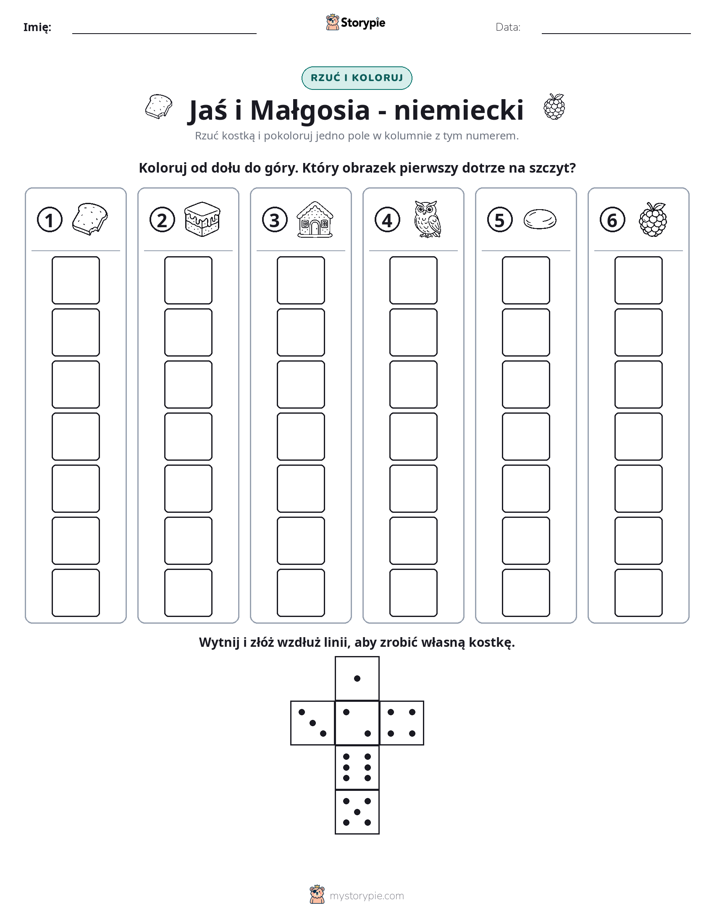 Imię: ____ Storypie Data: ____

RZUĆ I KOLORUJ

Jaś i Małgosia - niemiecki

Rzuć kostką i pokoloruj jedno pole w kolumnie z tym numerem.

Koloruj od dołu do góry. Który obrazek pierwszy dotrze na szczyt?

1 2 3 4 5 6

Wytnij i złóż wzdłuż linii, aby zrobić własną kostkę.

mystorypie.com